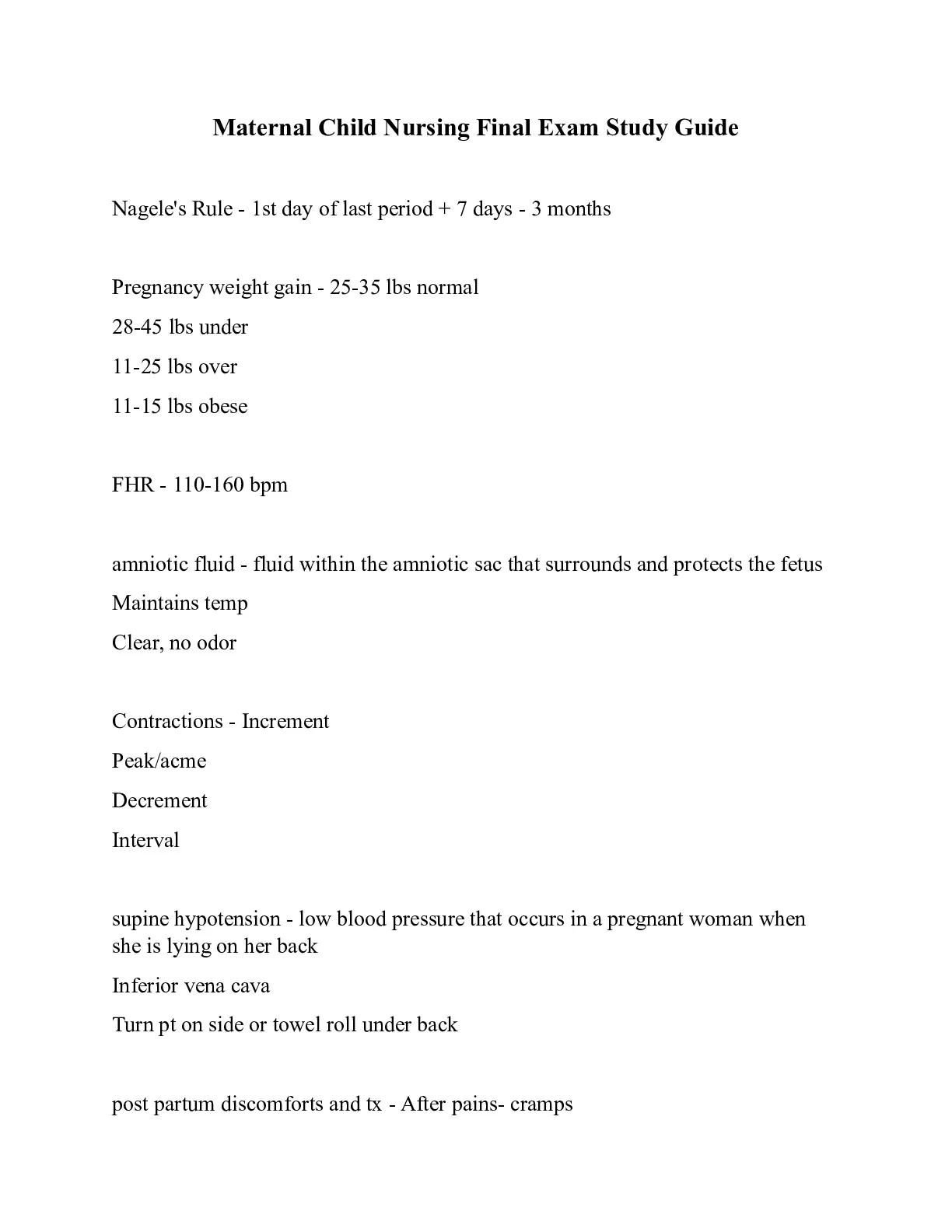 Maternal Child Nursing Final Exam Study Guide

Nagele's Rule - 1st day of last period + 7 days - 3 months

Pregnancy weight gain - 25-35 lbs normal

28-45 lbs under

11-25 lbs over

11-15 lbs obese

FHR - 110-160 bpm

amniotic fluid - fluid within the amniotic sac that surrounds and protects the fetus

Maintains temp

Clear, no odor

Contractions - Increment

Peak/acme

Decrement

Interval

supine hypotension - low blood pressure that occurs in a pregnant woman when she is lying on her back

Inferior vena cava

Turn pt on side or towel roll under back

post partum discomforts and tx - After pains- cramps